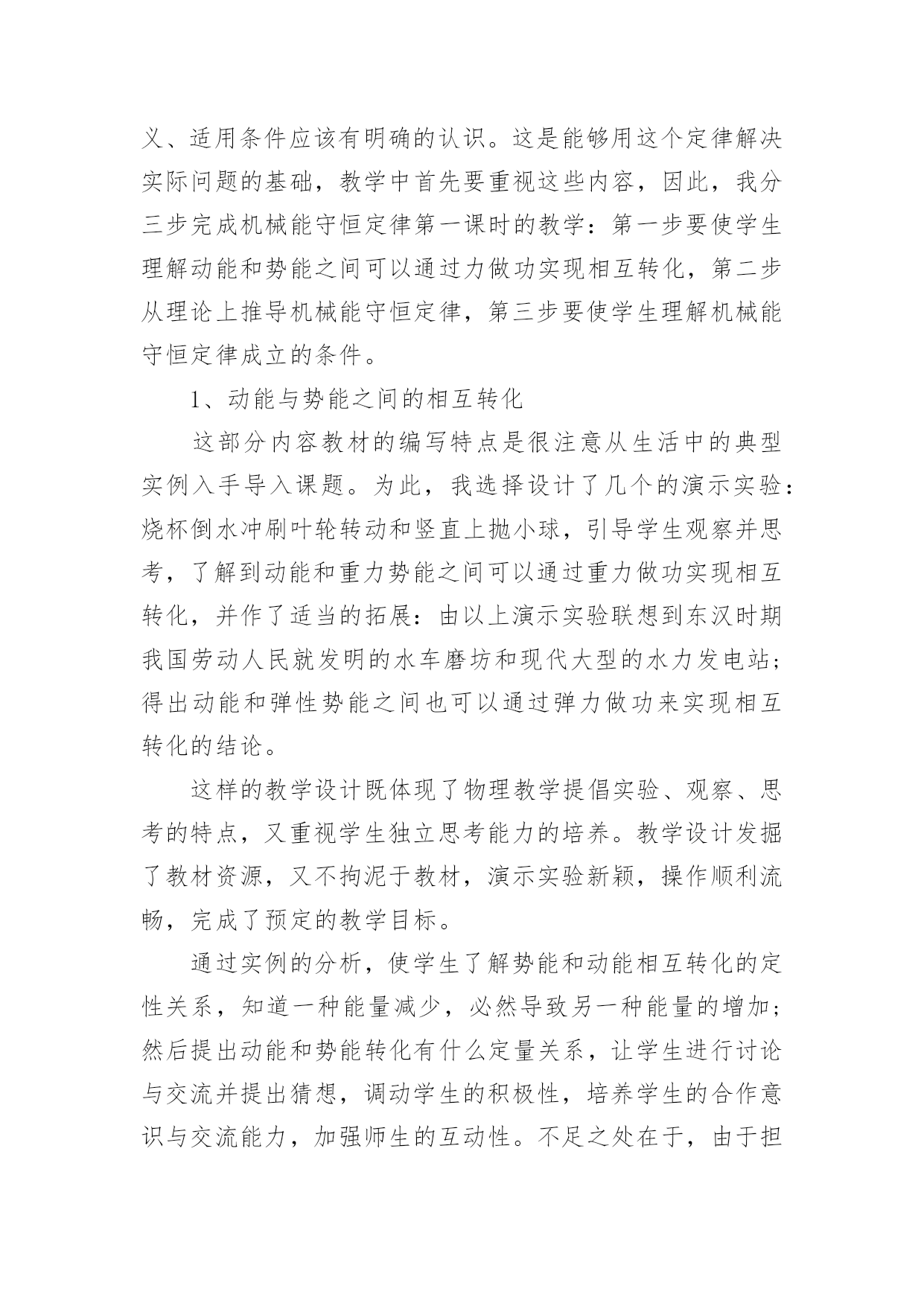 义、适用条件应该有明确的认识。这是能够用这个定律解决实际问题的基础，教学中首先要重视这些内容，因此，我分三步完成机械能守恒定律第一课时的教学：第一步要使学生理解动能和势能之间可以通过力做功实现相互转化，第二步从理论上推导机械能守恒定律，第三步要使学生理解机械能守恒定律成立的条件。

1、动能与势能之间的相互转化

这部分内容教材的编写特点是很注意从生活中的典型实例入手导入课题。为此，我选择设计了几个的演示实验：烧杯倒水冲刷叶轮转动和竖直上抛小球，引导学生观察并思考，了解到动能和重力势能之间可以通过重力做功实现相互转化，并作了适当的拓展：由以上演示实验联想到东汉时期我国劳动人民就发明的水车磨坊和现代大型的水力发电站；得出动能和弹性势能之间也可以通过弹力做功来实现相互转化的结论。

这样的教学设计既体现了物理教学提倡实验、观察、思考的特点，又重视学生独立思考能力的培养。教学设计发掘了教材资源，又不拘泥于教材，演示实验新颖，操作顺利流畅，完成了预定的教学目标。

通过实例的分析，使学生了解势能和动能相互转化的定性关系，知道一种能量减少，必然导致另一种能量的增加；然后提出动能和势能转化有什么定量关系，让学生进行讨论与交流并提出猜想，调动学生的积极性，培养学生的合作意识与交流能力，加强师生的互动性。不足之处在于，由于担